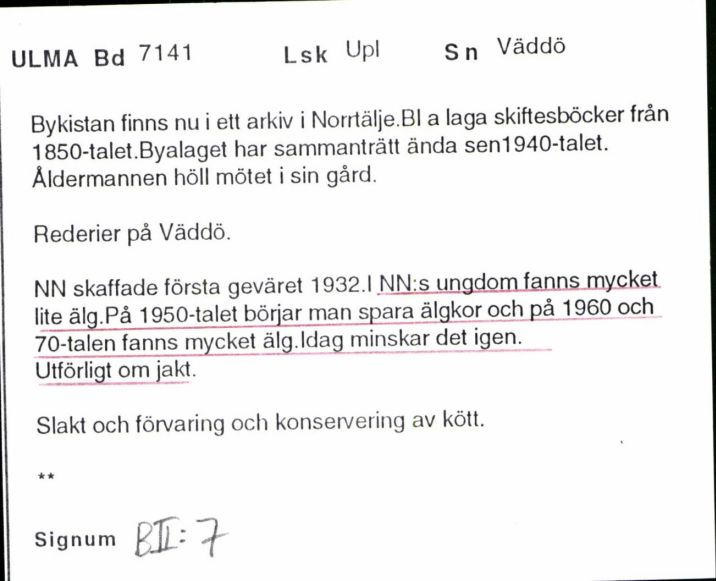 ULMA Bd 7141 Lsk Upl Sn Väddö

Bykistan finns nu i ett arkiv i Norrtälje.Bl a laga skiftesböcker från 1850-talet.Byalaget har sammanträtt ända sen1940-talet. Åldermannen höll mötet i sin gård.

Rederier på Väddö.

NN skaffade första geväret 1932.I NN:s ungdom fanns mycket lite älg.På 1950-talet börjar man spara älgkor och på 1960 och 70-talen fanns mycket älg.Idag minskar det igen.
Utförligt om jakt.

Slakt och förvaring och konservering av kött.

**

Signum BII:7